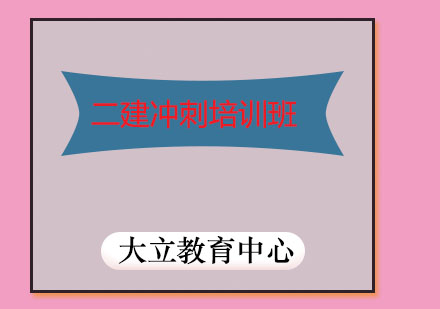 二建冲刺培训班

大立教育中心